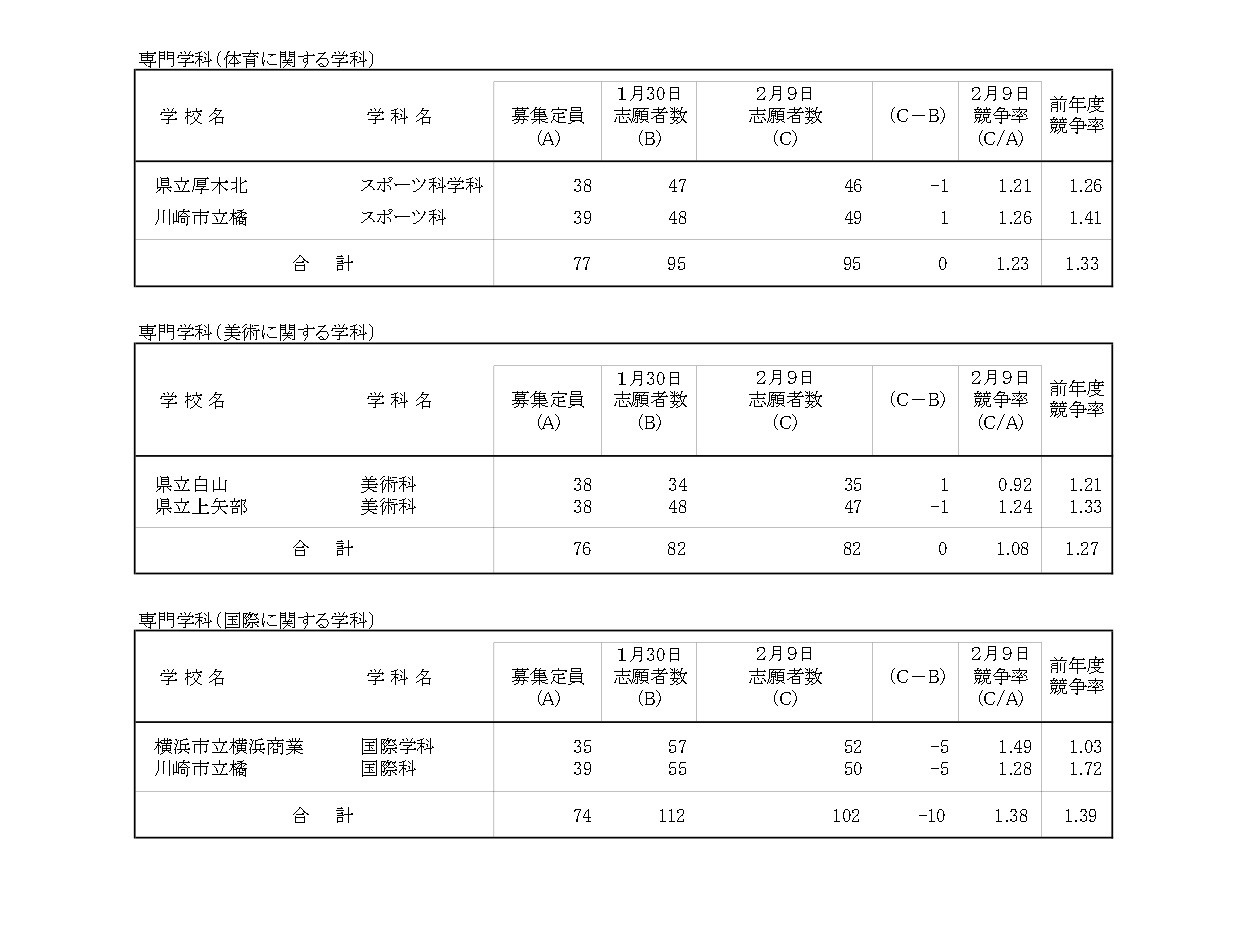 専門学科（体育に関する学科）

| 学 校 名 | 学 科 名 | 募集定員 (A) | 1月30日 志願者数 (B) | 2月9日 志願者数 (C) | (C－B) | 2月9日 競争率 (C/A) | 前年度 競争率 |
|---|---|---|---|---|---|---|---|
| 県立厚木北 | スポーツ科学科 | 38 | 47 | 46 | -1 | 1.21 | 1.26 |
| 川崎市立橘 | スポーツ科 | 39 | 48 | 49 | 1 | 1.26 | 1.41 |
| 合　計 | | 77 | 95 | 95 | 0 | 1.23 | 1.33 |

専門学科（美術に関する学科）

| 学 校 名 | 学 科 名 | 募集定員 (A) | 1月30日 志願者数 (B) | 2月9日 志願者数 (C) | (C－B) | 2月9日 競争率 (C/A) | 前年度 競争率 |
|---|---|---|---|---|---|---|---|
| 県立白山 | 美術科 | 38 | 34 | 35 | 1 | 0.92 | 1.21 |
| 県立上矢部 | 美術科 | 38 | 48 | 47 | -1 | 1.24 | 1.33 |
| 合　計 | | 76 | 82 | 82 | 0 | 1.08 | 1.27 |

専門学科（国際に関する学科）

| 学 校 名 | 学 科 名 | 募集定員 (A) | 1月30日 志願者数 (B) | 2月9日 志願者数 (C) | (C－B) | 2月9日 競争率 (C/A) | 前年度 競争率 |
|---|---|---|---|---|---|---|---|
| 横浜市立横浜商業 | 国際学科 | 35 | 57 | 52 | -5 | 1.49 | 1.03 |
| 川崎市立橘 | 国際科 | 39 | 55 | 50 | -5 | 1.28 | 1.72 |
| 合　計 | | 74 | 112 | 102 | -10 | 1.38 | 1.39 |